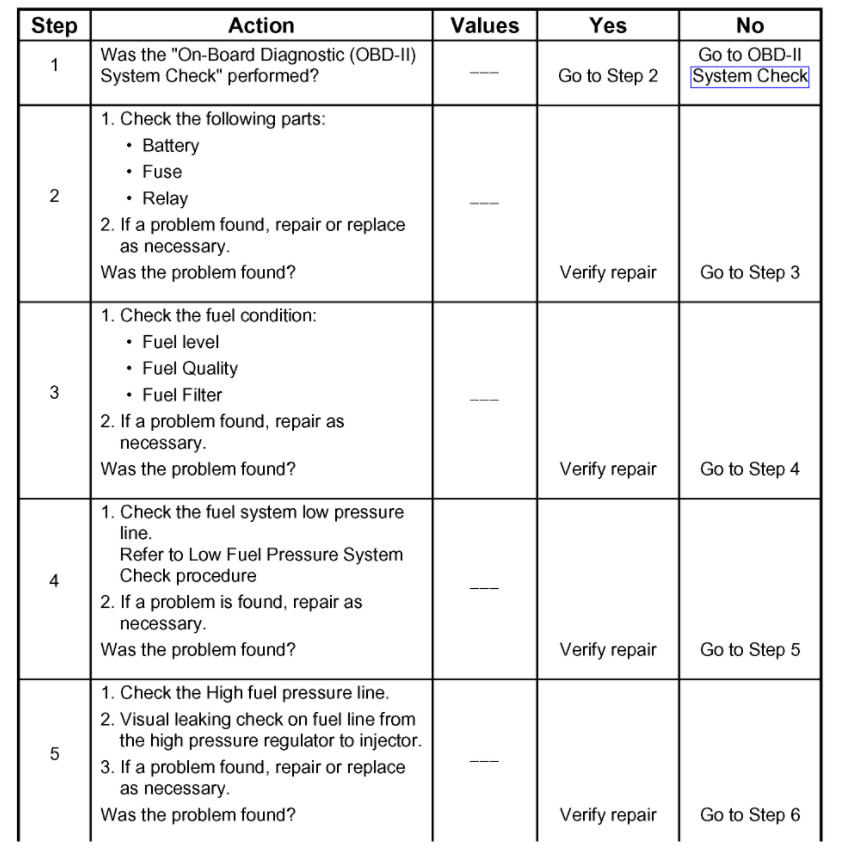 | Step | Action | Values | Yes | No |
|---|---|---|---|---|
| 1 | Was the "On-Board Diagnostic (OBD-II) System Check" performed? | --- | Go to Step 2 | Go to OBD-II System Check |
| 2 | 1. Check the following parts: • Battery • Fuse • Relay 2. If a problem found, repair or replace as necessary. Was the problem found? | --- | Verify repair | Go to Step 3 |
| 3 | 1. Check the fuel condition: • Fuel level • Fuel Quality • Fuel Filter 2. If a problem found, repair as necessary. Was the problem found? | --- | Verify repair | Go to Step 4 |
| 4 | 1. Check the fuel system low pressure line. Refer to Low Fuel Pressure System Check procedure 2. If a problem is found, repair as necessary. Was the problem found? | --- | Verify repair | Go to Step 5 |
| 5 | 1. Check the High fuel pressure line. 2. Visual leaking check on fuel line from the high pressure regulator to injector. 3. If a problem found, repair or replace as necessary. Was the problem found? | --- | Verify repair | Go to Step 6 |